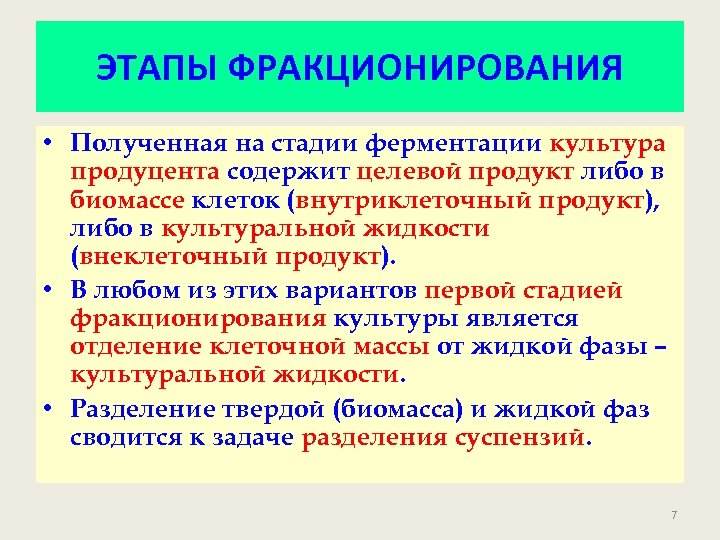 ЭТАПЫ ФРАКЦИОНИРОВАНИЯ

• Полученная на стадии ферментации культура продуцента содержит целевой продукт либо в биомассе клеток (внутриклеточный продукт), либо в культуральной жидкости (внеклеточный продукт).

• В любом из этих вариантов первой стадией фракционирования культуры является отделение клеточной массы от жидкой фазы – культуральной жидкости.

• Разделение твердой (биомасса) и жидкой фаз сводится к задаче разделения суспензий.

7